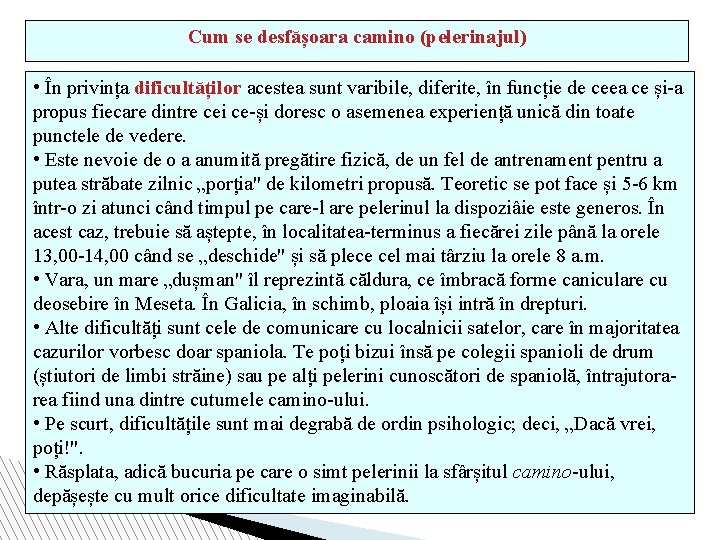 Cum se desfășoara camino (pelerinajul)

• În privința dificultăților acestea sunt varibile, diferite, în funcție de ceea ce și-a propus fiecare dintre cei ce-și doresc o asemenea experiență unică din toate punctele de vedere.
• Este nevoie de o a anumită pregătire fizică, de un fel de antrenament pentru a putea străbate zilnic „porția" de kilometri propusă. Teoretic se pot face și 5-6 km într-o zi atunci când timpul pe care-l are pelerinul la dispoziâie este generos. În acest caz, trebuie să aștepte, în localitatea-terminus a fiecărei zile până la orele 13,00-14,00 când se „deschide" și să plece cel mai târziu la orele 8 a.m.
• Vara, un mare „dușman" îl reprezintă căldura, ce îmbracă forme caniculare cu deosebire în Meseta. În Galicia, în schimb, ploaia își intră în drepturi.
• Alte dificultăți sunt cele de comunicare cu localnicii satelor, care în majoritatea cazurilor vorbesc doar spaniola. Te poți bizui însă pe colegii spanioli de drum (știutori de limbi străine) sau pe alți pelerini cunoscători de spaniolă, întrajutorarea fiind una dintre cutumele camino-ului.
• Pe scurt, dificultățile sunt mai degrabă de ordin psihologic; deci, „Dacă vrei, poți!".
• Răsplata, adică bucuria pe care o simt pelerinii la sfârșitul camino-ului, depășește cu mult orice dificultate imaginabilă.